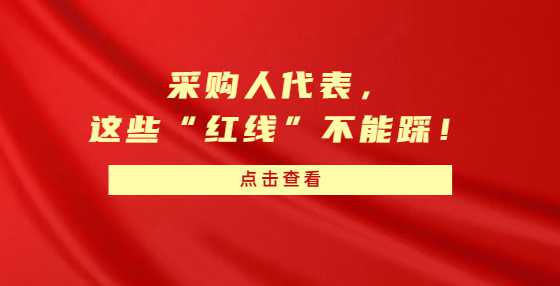 采购人代表，
这些“红线”不能踩！

点击查看